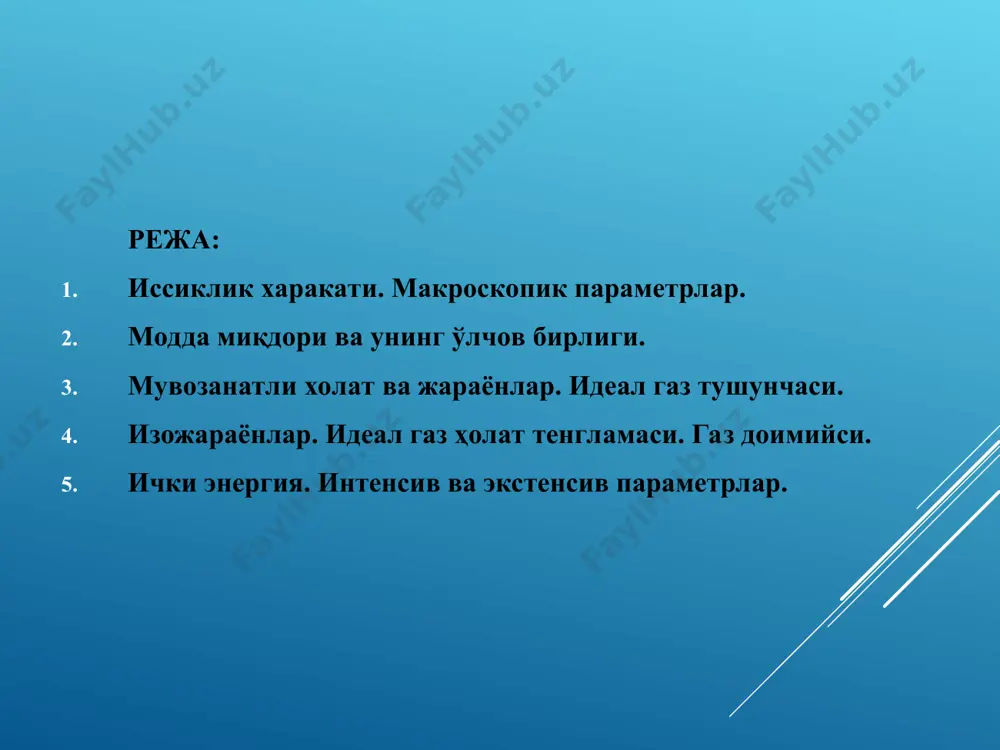 FaylHub.uz FaylHub.uz FaylHub.uz

РЕЖА:

1. Иссиклик харакати. Макроскопик параметрлар.

2. Модда миқдори ва унинг ўлчов бирлиги.

3. Мувозанатли холат ва жараёнлар. Идеал газ тушунчаси.

4. Изожараёнлар. Идеал газ ҳолат тенгламаси. Газ доимийси.

5. Ички энергия. Интенсив ва экстенсив параметрлар.

FaylHub.uz FaylHub.uz FaylHub.uz